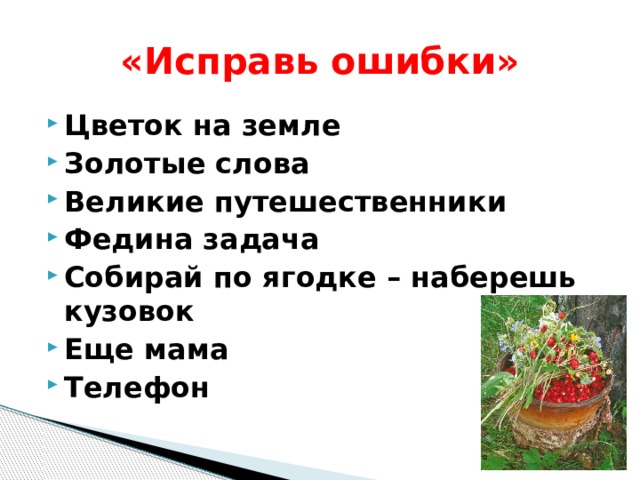 «Исправь ошибки»

Цветок на земле
Золотые слова
Великие путешественники
Федина задача
Собирай по ягодке – наберешь кузовок
Еще мама
Телефон